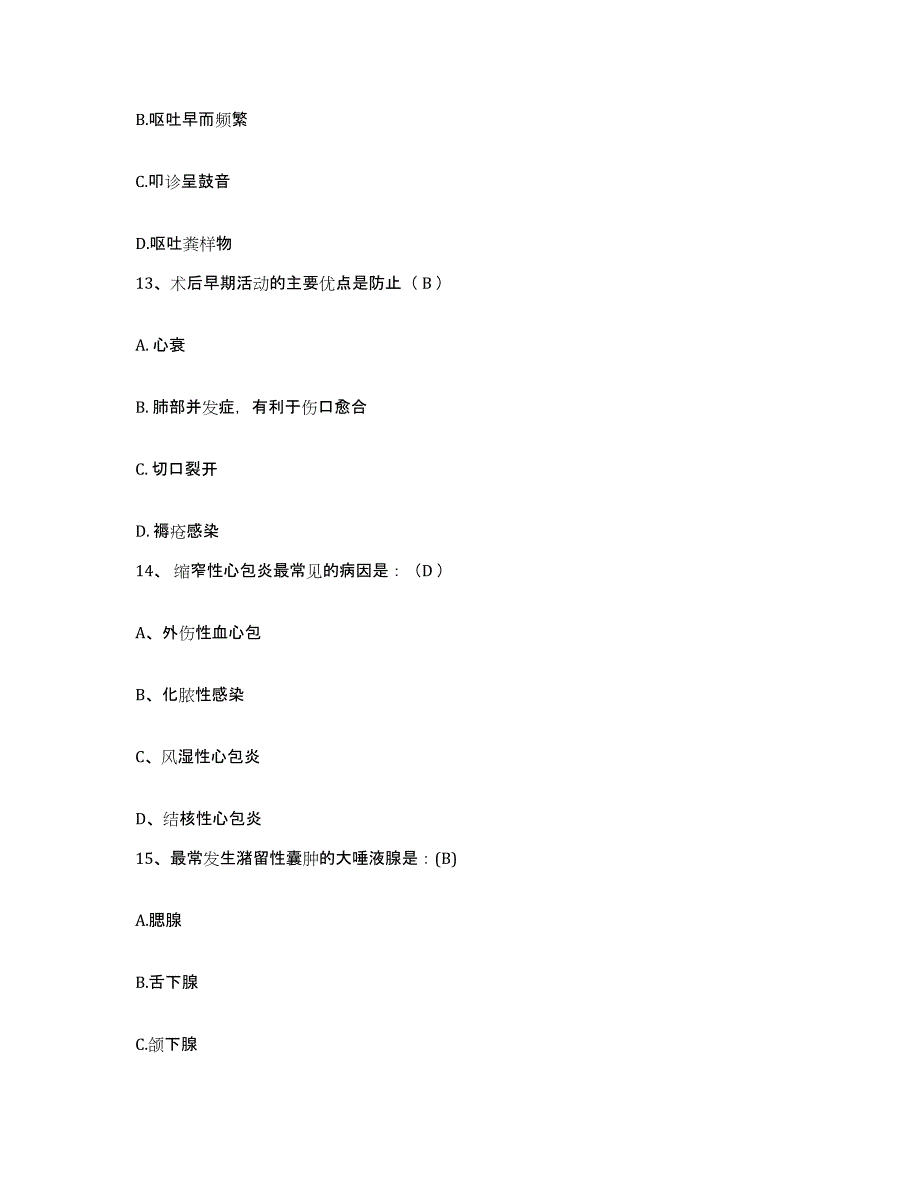 B.呕吐早而频繁

C.叩诊呈鼓音

D.呕吐粪样物

13、术后早期活动的主要优点是防止（ B ）

A. 心衰

B. 肺部并发症，有利于伤口愈合

C. 切口裂开

D. 褥疮感染

14、 缩窄性心包炎最常见的病因是：（D ）

A、外伤性血心包

B、化脓性感染

C、风湿性心包炎

D、结核性心包炎

15、最常发生潴留性囊肿的大唾液腺是：(B)

A.腮腺

B.舌下腺

C.颌下腺